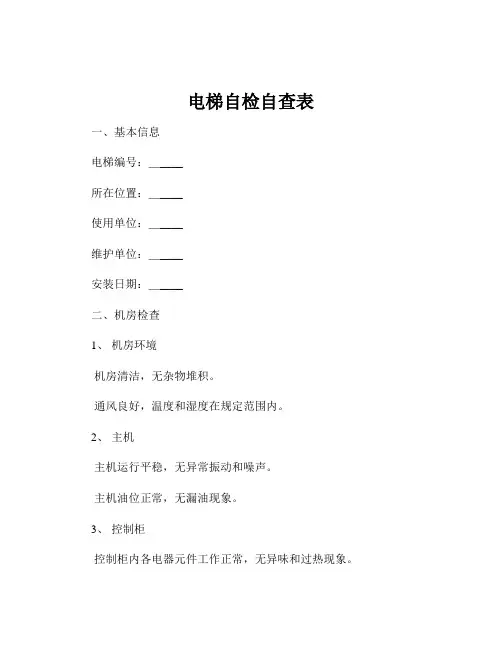 电梯自检自查表

一、基本信息

电梯编号：______

所在位置：______

使用单位：______

维护单位：______

安装日期：______

二、机房检查

1、 机房环境

机房清洁，无杂物堆积。

通风良好，温度和湿度在规定范围内。

2、 主机

主机运行平稳，无异常振动和噪声。

主机油位正常，无漏油现象。

3、 控制柜

控制柜内各电器元件工作正常，无异味和过热现象。